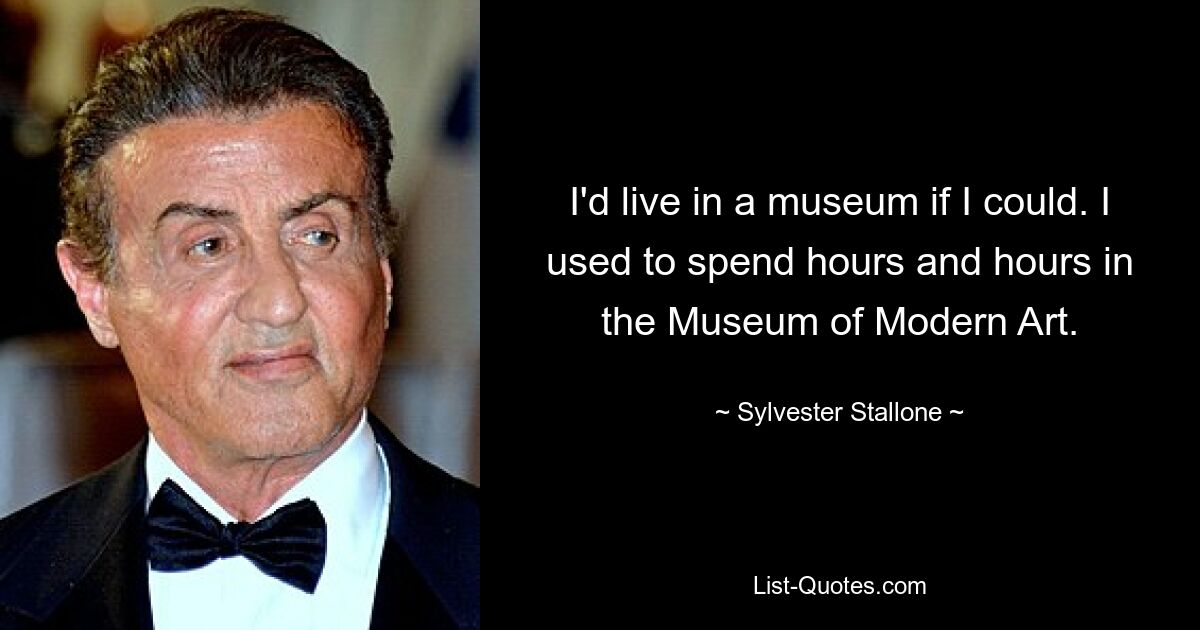 I'd live in a museum if I could. I used to spend hours and hours in the Museum of Modern Art.

~ Sylvester Stallone ~

List-Quotes.com